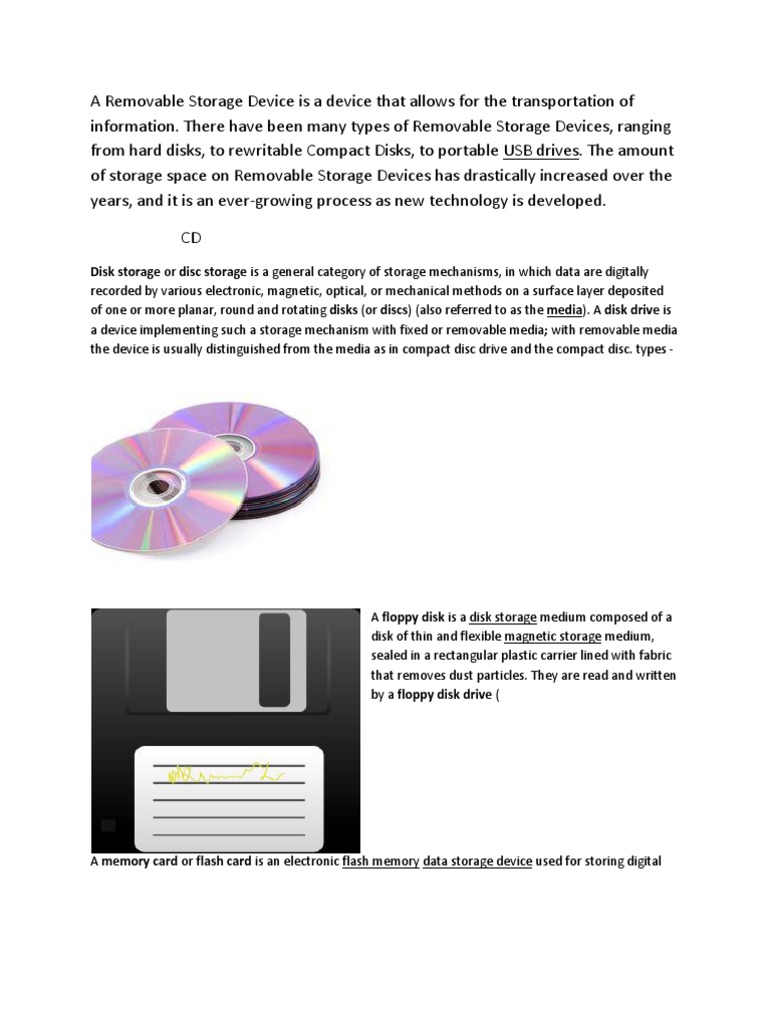 A Removable Storage Device is a device that allows for the transportation of information. There have been many types of Removable Storage Devices, ranging from hard disks, to rewritable Compact Disks, to portable USB drives. The amount of storage space on Removable Storage Devices has drastically increased over the years, and it is an ever-growing process as new technology is developed.

CD

Disk storage or disc storage is a general category of storage mechanisms, in which data are digitally recorded by various electronic, magnetic, optical, or mechanical methods on a surface layer deposited of one or more planar, round and rotating disks (or discs) (also referred to as the media). A disk drive is a device implementing such a storage mechanism with fixed or removable media; with removable media the device is usually distinguished from the media as in compact disc drive and the compact disc. types -

A floppy disk is a disk storage medium composed of a disk of thin and flexible magnetic storage medium, sealed in a rectangular plastic carrier lined with fabric that removes dust particles. They are read and written by a floppy disk drive (

A memory card or flash card is an electronic flash memory data storage device used for storing digital